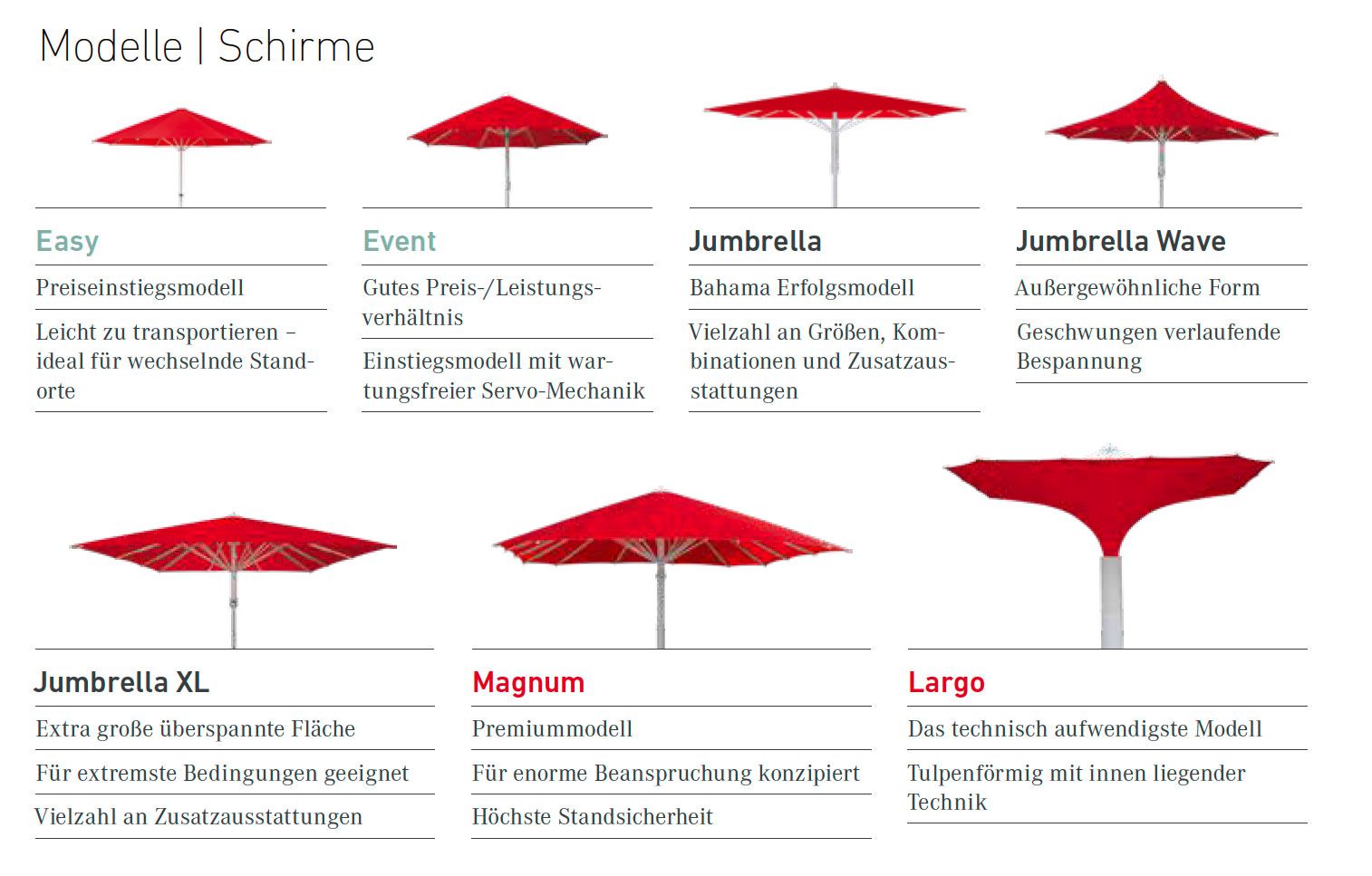 Modelle | Schirme

Easy

Preiseinstiegsmodell

Leicht zu transportieren – ideal für wechselnde Standorte

Event

Gutes Preis-/Leistungsverhältnis

Einstiegsmodell mit wartungsfreier Servo-Mechanik

Jumbrella

Bahama Erfolgsmodell

Vielzahl an Größen, Kombinationen und Zusatzausstattungen

Jumbrella Wave

Außergewöhnliche Form

Geschwungen verlaufende Bespannung

Jumbrella XL

Extra große überspannte Fläche

Für extremste Bedingungen geeignet

Vielzahl an Zusatzausstattungen

Magnum

Premiummodell

Für enorme Beanspruchung konzipiert

Höchste Standsicherheit

Largo

Das technisch aufwendigste Modell

Tulpenförmig mit innen liegender Technik